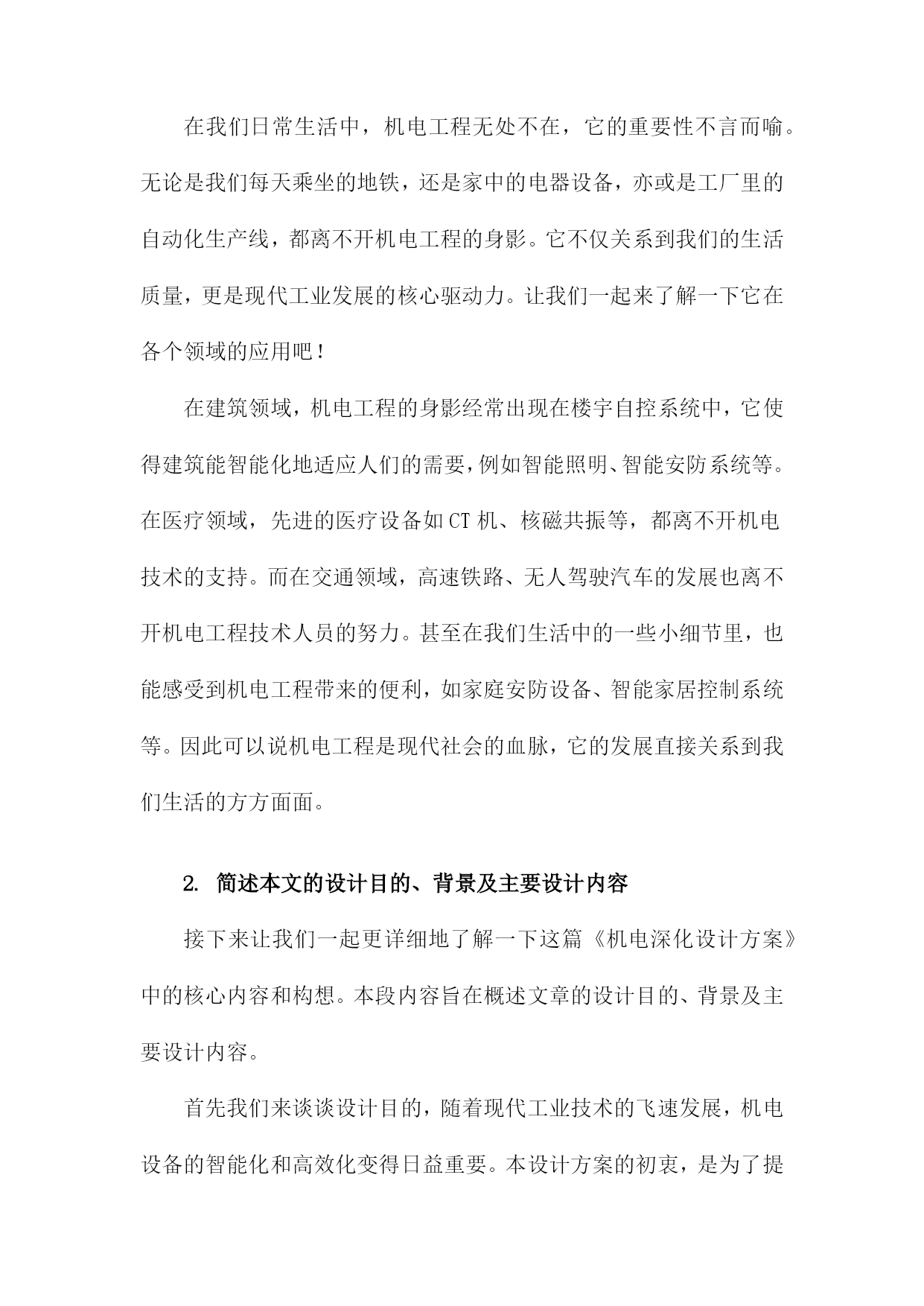 在我们日常生活中，机电工程无处不在，它的重要性不言而喻。无论是我们每天乘坐的地铁，还是家中的电器设备，亦或是工厂里的自动化生产线，都离不开机电工程的身影。它不仅关系到我们的生活质量，更是现代工业发展的核心驱动力。让我们一起来了解一下它在各个领域的应用吧！

在建筑领域，机电工程的身影经常出现在楼宇自控系统中，它使得建筑能智能化地适应人们的需要，例如智能照明、智能安防系统等。在医疗领域，先进的医疗设备如CT机、核磁共振等，都离不开机电技术的支持。而在交通领域，高速铁路、无人驾驶汽车的发展也离不开机电工程技术人员的努力。甚至在我们生活中的一些小细节里，也能感受到机电工程带来的便利，如家庭安防设备、智能家居控制系统等。因此可以说机电工程是现代社会的血脉，它的发展直接关系到我们生活的方方面面。

2. 简述本文的设计目的、背景及主要设计内容

接下来让我们一起更详细地了解一下这篇《机电深化设计方案》中的核心内容和构想。本段内容旨在概述文章的设计目的、背景及主要设计内容。

首先我们来谈谈设计目的，随着现代工业技术的飞速发展，机电设备的智能化和高效化变得日益重要。本设计方案的初衷，是为了提